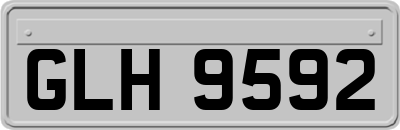 GLH 9592